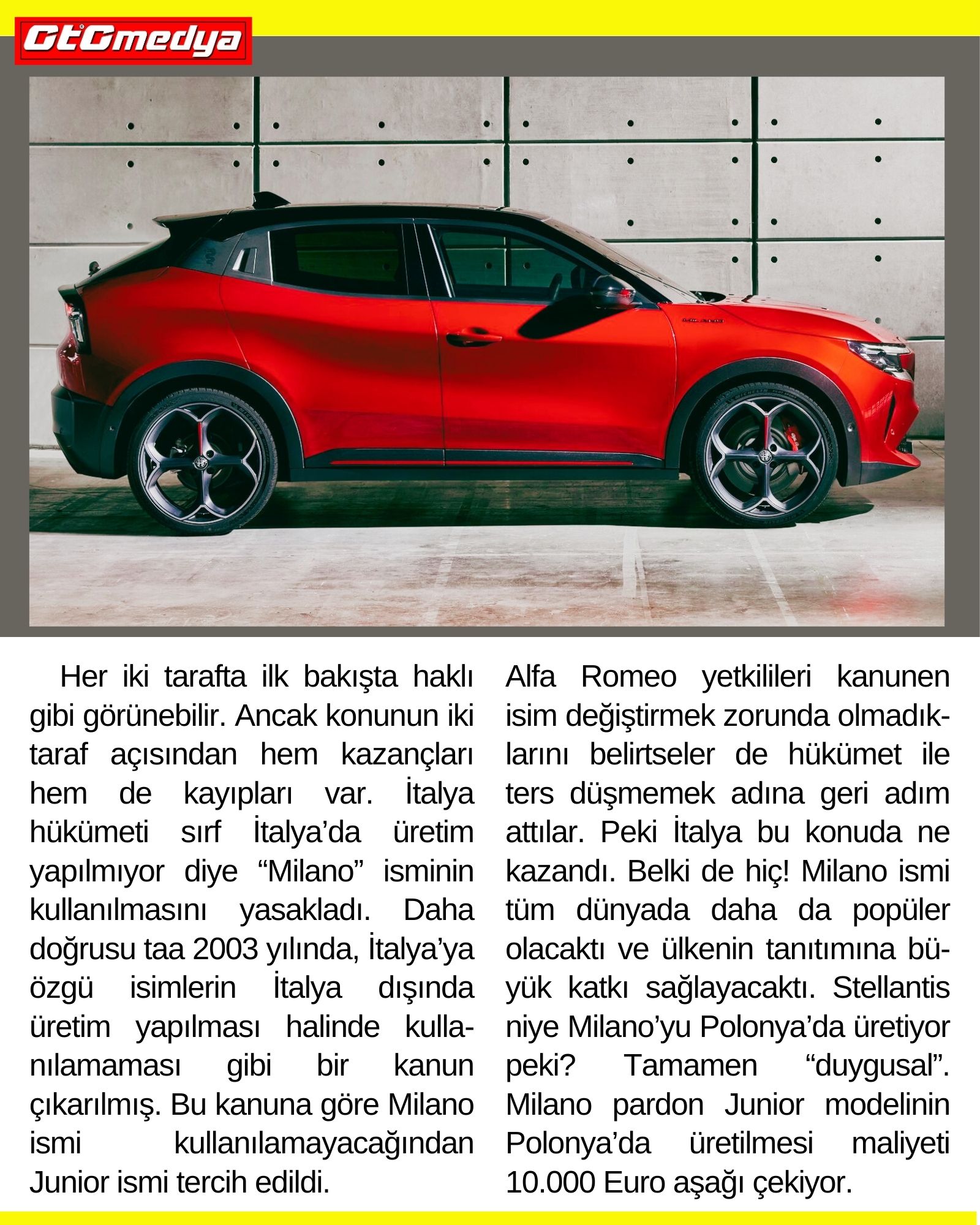 GtGmedya

Her iki tarafta ilk bakışta haklı gibi görünebilir. Ancak konunun iki taraf açısından hem kazançları hem de kayıpları var. İtalya hükümeti sırf İtalya’da üretim yapılmıyor diye “Milano” isminin kullanılmasını yasakladı. Daha doğrusu taa 2003 yılında, İtalya’ya özgü isimlerin İtalya dışında üretim yapılması halinde kullanılamaması gibi bir kanun çıkarılmış. Bu kanuna göre Milano ismi kullanılamayacağından Junior ismi tercih edildi.

Alfa Romeo yetkilileri kanunen isim değiştirmek zorunda olmadıklarını belirtseler de hükümet ile ters düşmemek adına geri adım attılar. Peki İtalya bu konuda ne kazandı. Belki de hiç! Milano ismi tüm dünyada daha da popüler olacaktı ve ülkenin tanıtımına büyük katkı sağlayacaktı. Stellantis niye Milano’yu Polonya’da üretiyor peki? Tamamen “duygusal”. Milano pardon Junior modelinin Polonya’da üretilmesi maliyeti 10.000 Euro aşağı çekiyor.